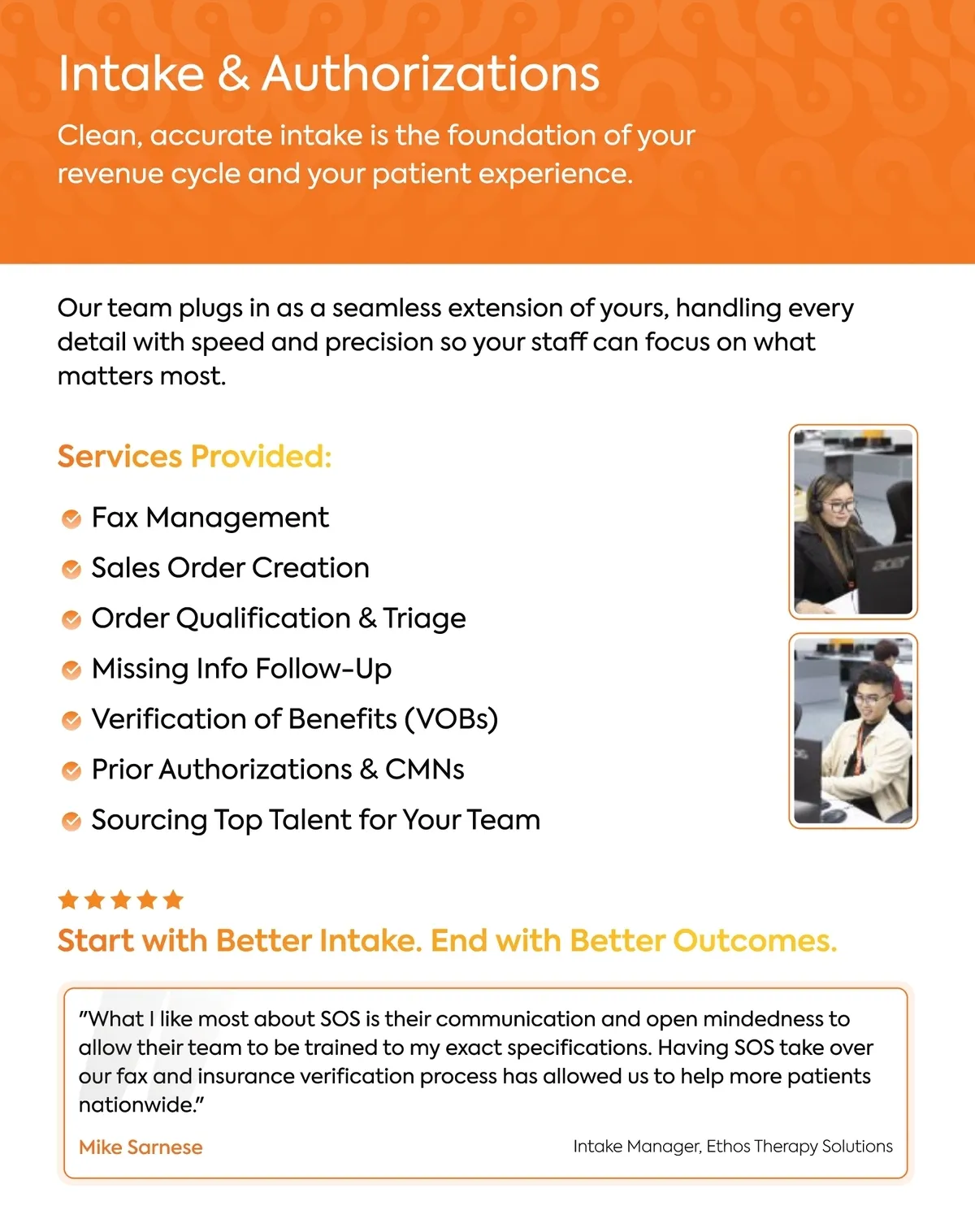 Intake & Authorizations

Clean, accurate intake is the foundation of your revenue cycle and your patient experience.

Our team plugs in as a seamless extension of yours, handling every detail with speed and precision so your staff can focus on what matters most.

Services Provided:

Fax Management
Sales Order Creation
Order Qualification & Triage
Missing Info Follow-Up
Verification of Benefits (VOBs)
Prior Authorizations & CMNs
Sourcing Top Talent for Your Team

acer

Start with Better Intake. End with Better Outcomes.

"What I like most about SOS is their communication and open mindedness to allow their team to be trained to my exact specifications. Having SOS take over our fax and insurance verification process has allowed us to help more patients nationwide."

Mike Sarnese

Intake Manager, Ethos Therapy Solutions